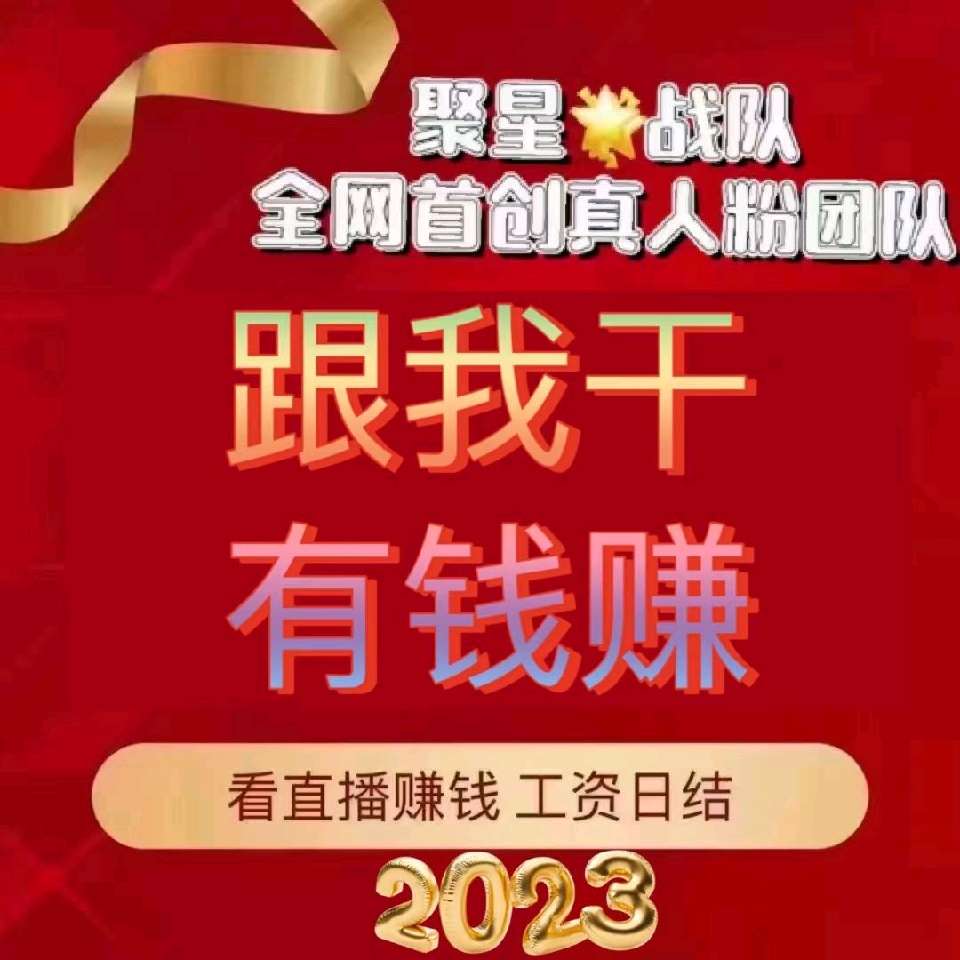 聚星战队
全网首创真人粉团队

跟我干
有钱赚

看直播赚钱 工资日结

2023